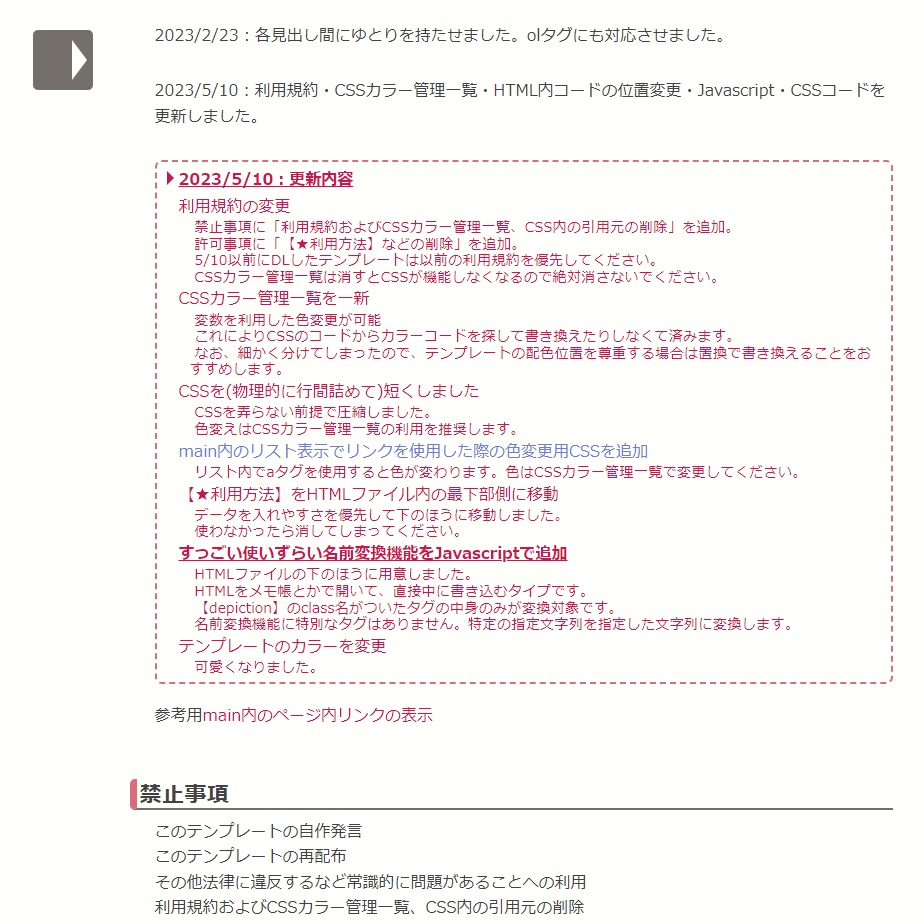 2023/2/23：各見出し間にゆとりを持たせました。olタグにも対応させました。

2023/5/10：利用規約・CSSカラー管理一覧・HTML内コードの位置変更・Javascript・CSSコードを更新しました。

2023/5/10：更新内容

利用規約の変更
禁止事項に「利用規約およびCSSカラー管理一覧、CSS内の引用元の削除」を追加。
許可事項に「【★利用方法】などの削除」を追加。
5/10以前にDLしたテンプレートは以前の利用規約を優先してください。
CSSカラー管理一覧は消すとCSSが機能しなくなるので絶対消さないでください。

CSSカラー管理一覧を一新
変数を利用した色変更が可能
これによりCSSのコードからカラーコードを探して書き換えたりしなくて済みます。
なお、細かく分けてしまったので、テンプレートの配色位置を尊重する場合は置換で書き換えることをおすすめします。

CSSを(物理的に行間詰めて)短くしました
CSSを弄らない前提で圧縮しました。
色変えはCSSカラー管理一覧の利用を推奨します。

main内のリスト表示でリンクを使用した際の色変更用CSSを追加
リスト内でaタグを使用すると色が変わります。色はCSSカラー管理一覧で変更してください。

【★利用方法】をHTMLファイル内の最下部側に移動
データを入れやすさを優先して下のほうに移動しました。
使わなかったら消してしまってください。

すっごい使いずらい名前変換機能をJavascriptで追加
HTMLファイルの下のほうに用意しました。
HTMLをメモ帳とかで開いて、直接中に書き込むタイプです。
【depiction】のclass名がついたタグの中身のみが変換対象です。
名前変換機能に特別なタグはありません。特定の指定文字列を指定した文字列に変換します。

テンプレートのカラーを変更
可愛くなりました。

参考用main内のページ内リンクの表示

禁止事項

このテンプレートの自作発言
このテンプレートの再配布
その他法律に違反するなど常識的に問題があることへの利用
利用規約およびCSSカラー管理一覧、CSS内の引用元の削除